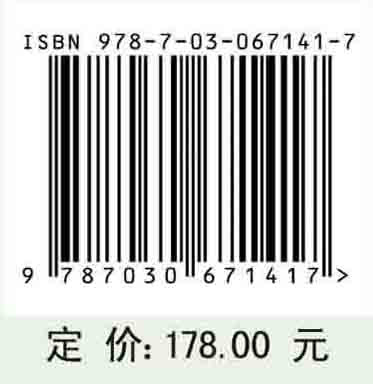 ISBN 978-7-03-067141-7

9 787030 671417 >

定 价: 178.00 元